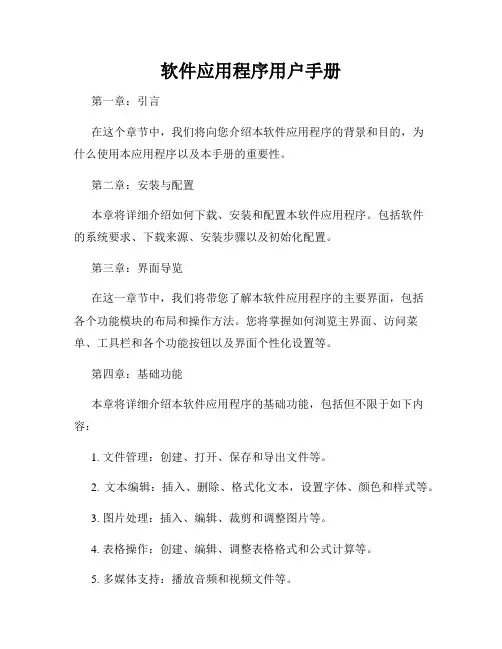 软件应用程序用户手册

第一章：引言

在这个章节中，我们将向您介绍本软件应用程序的背景和目的，为什么使用本应用程序以及本手册的重要性。

第二章：安装与配置

本章将详细介绍如何下载、安装和配置本软件应用程序。包括软件的系统要求、下载来源、安装步骤以及初始化配置。

第三章：界面导览

在这一章节中，我们将带您了解本软件应用程序的主要界面，包括各个功能模块的布局和操作方法。您将掌握如何浏览主界面、访问菜单、工具栏和各个功能按钮以及界面个性化设置等。

第四章：基础功能

本章将详细介绍本软件应用程序的基础功能，包括但不限于如下内容：

1. 文件管理：创建、打开、保存和导出文件等。

2. 文本编辑：插入、删除、格式化文本，设置字体、颜色和样式等。

3. 图片处理：插入、编辑、裁剪和调整图片等。

4. 表格操作：创建、编辑、调整表格格式和公式计算等。

5. 多媒体支持：播放音频和视频文件等。